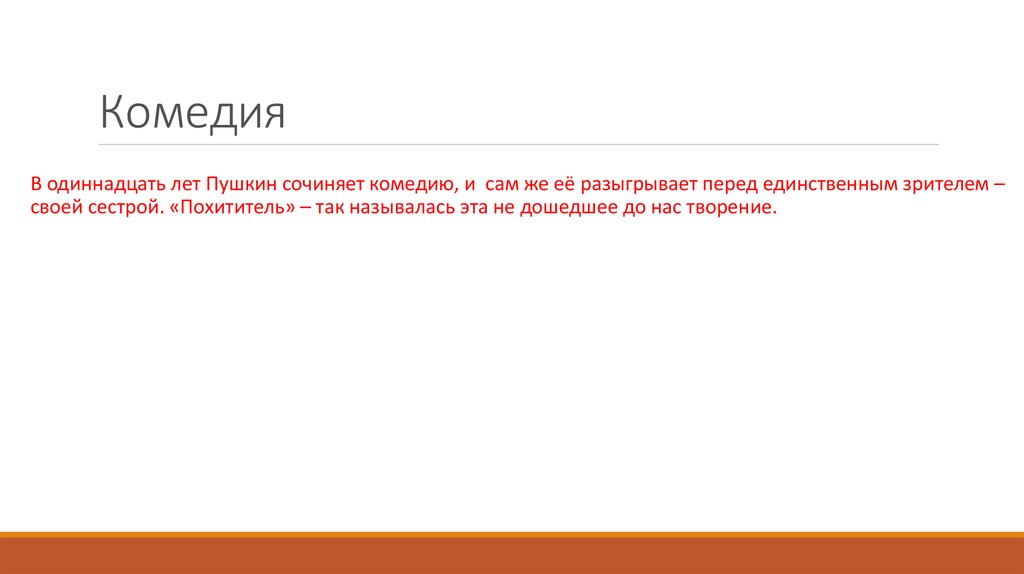 Комедия

В одиннадцать лет Пушкин сочиняет комедию, и сам же её разыгрывает перед единственным зрителем – своей сестрой. «Похититель» – так называлась эта не дошедшее до нас творение.